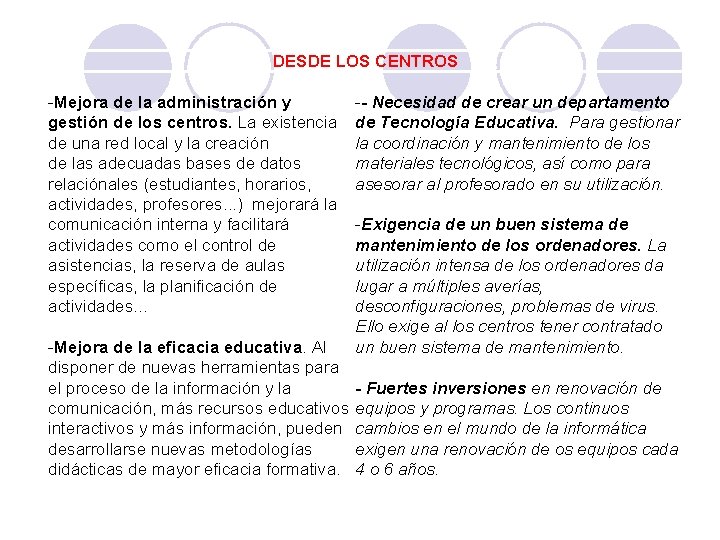 DESDE LOS CENTROS

-Mejora de la administración y gestión de los centros. La existencia de una red local y la creación de las adecuadas bases de datos relaciónales (estudiantes, horarios, actividades, profesores...) mejorará la comunicación interna y facilitará actividades como el control de asistencias, la reserva de aulas específicas, la planificación de actividades...

-Mejora de la eficacia educativa. Al disponer de nuevas herramientas para el proceso de la información y la comunicación, más recursos educativos interactivos y más información, pueden desarrollarse nuevas metodologías didácticas de mayor eficacia formativa.

-- Necesidad de crear un departamento de Tecnología Educativa. Para gestionar la coordinación y mantenimiento de los materiales tecnológicos, así como para asesorar al profesorado en su utilización.

-Exigencia de un buen sistema de mantenimiento de los ordenadores. La utilización intensa de los ordenadores da lugar a múltiples averías, desconfiguraciones, problemas de virus. Ello exige al los centros tener contratado un buen sistema de mantenimiento.

- Fuertes inversiones en renovación de equipos y programas. Los continuos cambios en el mundo de la informática exigen una renovación de os equipos cada 4 o 6 años.